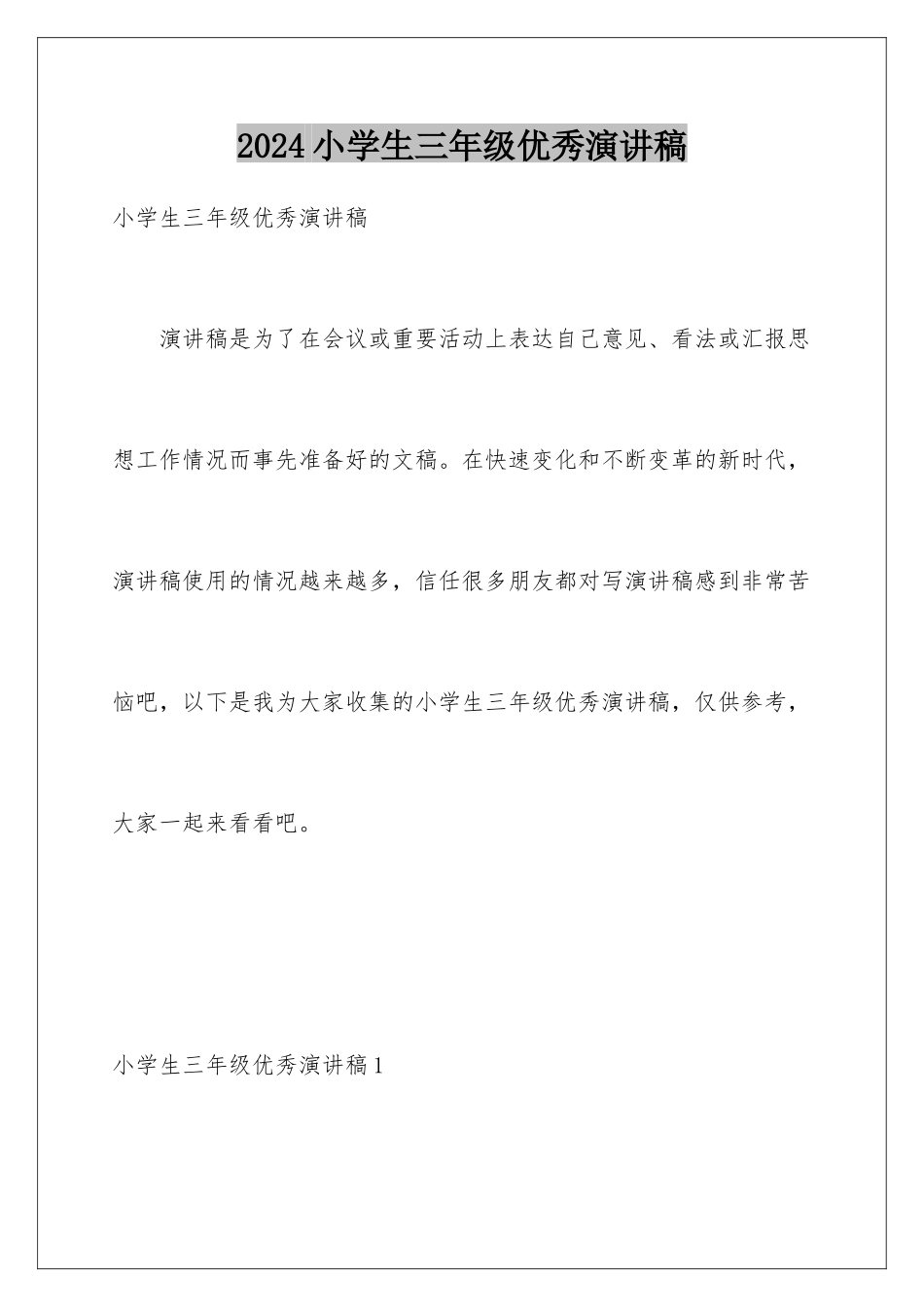 2024小学生三年级优秀演讲稿

小学生三年级优秀演讲稿

演讲稿是为了在会议或重要活动上表达自己意见、看法或汇报思想工作情况而事先准备好的文稿。在快速变化和不断变革的新时代，演讲稿使用的情况越来越多，信任很多朋友都对写演讲稿感到非常苦恼吧，以下是我为大家收集的小学生三年级优秀演讲稿，仅供参考，大家一起来看看吧。

小学生三年级优秀演讲稿1